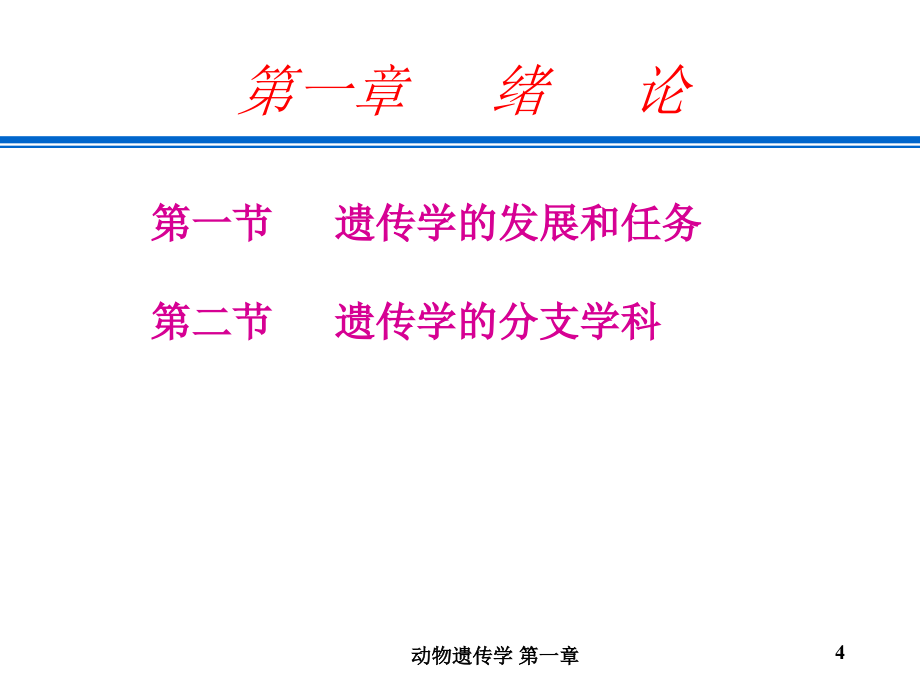 第一章　绪　论

第一节　遗传学的发展和任务

第二节　遗传学的分支学科

动物遗传学 第一章

4